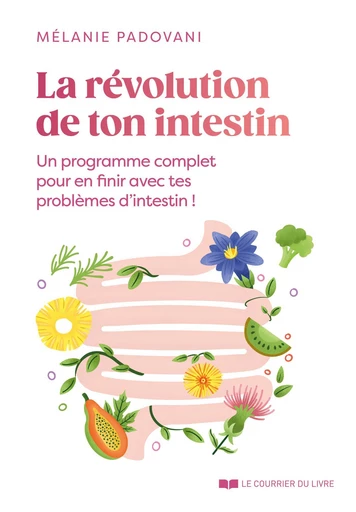 MÉLANIE PADOVANI

La révolution de ton intestin

Un programme complet pour en finir avec tes problèmes d'intestin !

LE COURRIER DU LIVRE